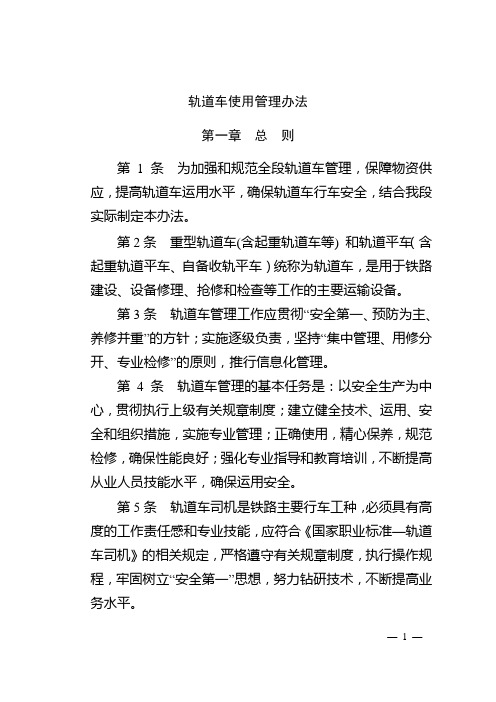 轨道车使用管理办法

第一章　总　则

第 1 条　为加强和规范全段轨道车管理，保障物资供应，提高轨道车运用水平，确保轨道车行车安全，结合我段实际制定本办法。

第 2 条　重型轨道车(含起重轨道车等) 和轨道平车( 含起重轨道平车、自备收轨平车 ) 统称为轨道车，是用于铁路建设、设备修理、抢修和检查等工作的主要运输设备。

第 3 条　轨道车管理工作应贯彻“安全第一、预防为主、养修并重”的方针；实施逐级负责，坚持“集中管理、用修分开、专业检修”的原则，推行信息化管理。

第 4 条　轨道车管理的基本任务是：以安全生产为中心，贯彻执行上级有关规章制度；建立健全技术、运用、安全和组织措施，实施专业管理；正确使用，精心保养，规范检修，确保性能良好；强化专业指导和教育培训，不断提高从业人员技能水平，确保运用安全。

第 5 条　轨道车司机是铁路主要行车工种，必须具有高度的工作责任感和专业技能，应符合《国家职业标准—轨道车司机》的相关规定，严格遵守有关规章制度，执行操作规程，牢固树立“安全第一”思想，努力钻研技术，不断提高业务水平。

— 1 —